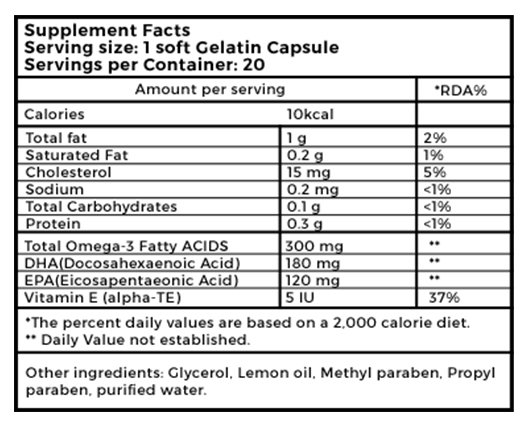 Supplement Facts
Serving size: 1 soft Gelatin Capsule
Servings per Container: 20

| Amount per serving | | *RDA% |
|---|---|---|
| Calories | 10kcal | |
| Total fat | 1 g | 2% |
| Saturated Fat | 0.2 g | 1% |
| Cholesterol | 15 mg | 5% |
| Sodium | 0.2 mg | <1% |
| Total Carbohydrates | 0.1 g | <1% |
| Protein | 0.3 g | <1% |
| Total Omega-3 Fatty ACIDS | 300 mg | ** |
| DHA(Docosahexaenoic Acid) | 180 mg | ** |
| EPA(Eicosapentaeonic Acid) | 120 mg | ** |
| Vitamin E (alpha-TE) | 5 IU | 37% |

*The percent daily values are based on a 2,000 calorie diet.
** Daily Value not established.

Other ingredients: Glycerol, Lemon oil, Methyl paraben, Propyl paraben, purified water.